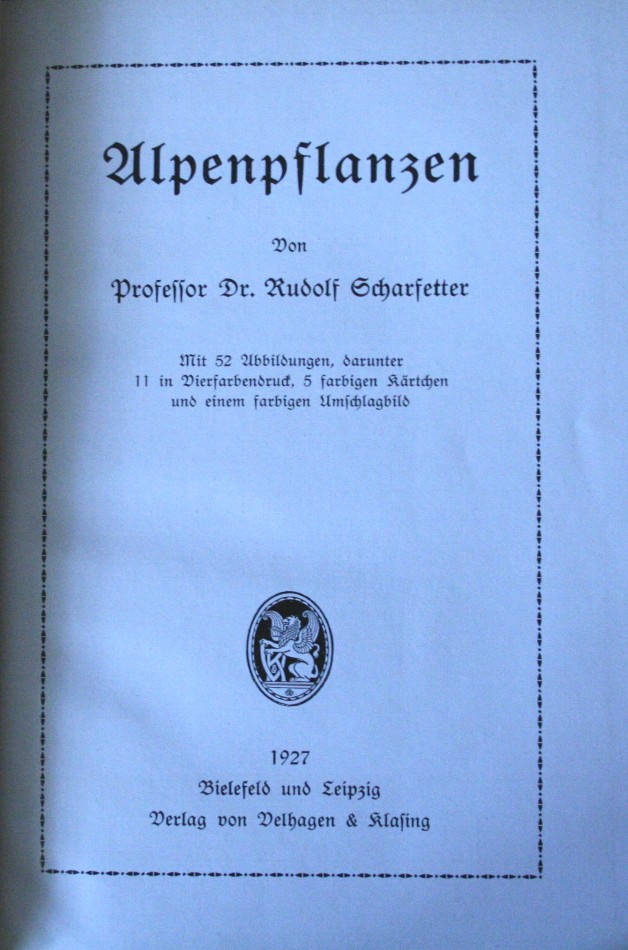 Alpenpflanzen

Von

Professor Dr. Rudolf Scharfetter

Mit 52 Abbildungen, darunter 11 in Vierfarbendruck, 5 farbigen Kärtchen und einem farbigen Umschlagbild

1927

Bielefeld und Leipzig

Verlag von Velhagen & Klasing